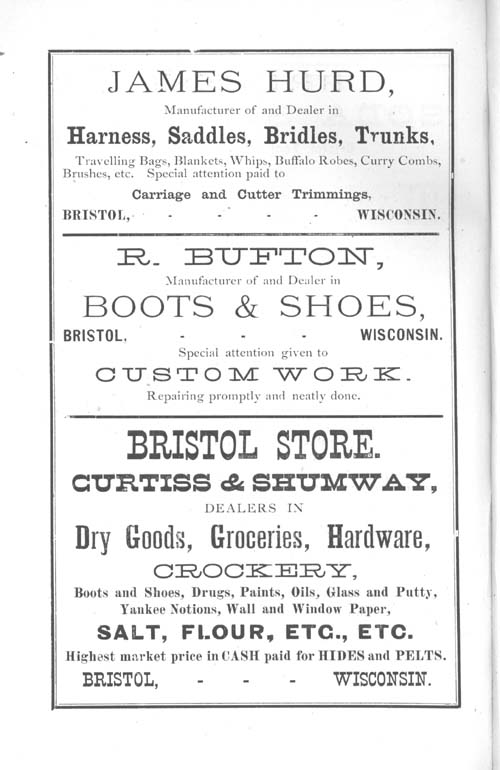 JAMES HURD,

Manufacturer of and Dealer in

Harness, Saddles, Bridles, Trunks,

Travelling Bags, Blankets, Whips, Buffalo Robes, Curry Combs, Brushes, etc. Special attention paid to

Carriage and Cutter Trimmings,

BRISTOL, - - - - WISCONSIN.

R. BUFTON,

Manufacturer of and Dealer in

BOOTS & SHOES,

BRISTOL, - - - WISCONSIN.

Special attention given to

CUSTOM WORK.

Repairing promptly and neatly done.

BRISTOL STORE.

CURTISS & SHUMWAY,

DEALERS IN

Dry Goods, Groceries, Hardware,

CROCKERY,

Boots and Shoes, Drugs, Paints, Oils, Glass and Putty, Yankee Notions, Wall and Window Paper,

SALT, FLOUR, ETC., ETC.

Highest market price in CASH paid for HIDES and PELTS.

BRISTOL, - - - WISCONSIN.